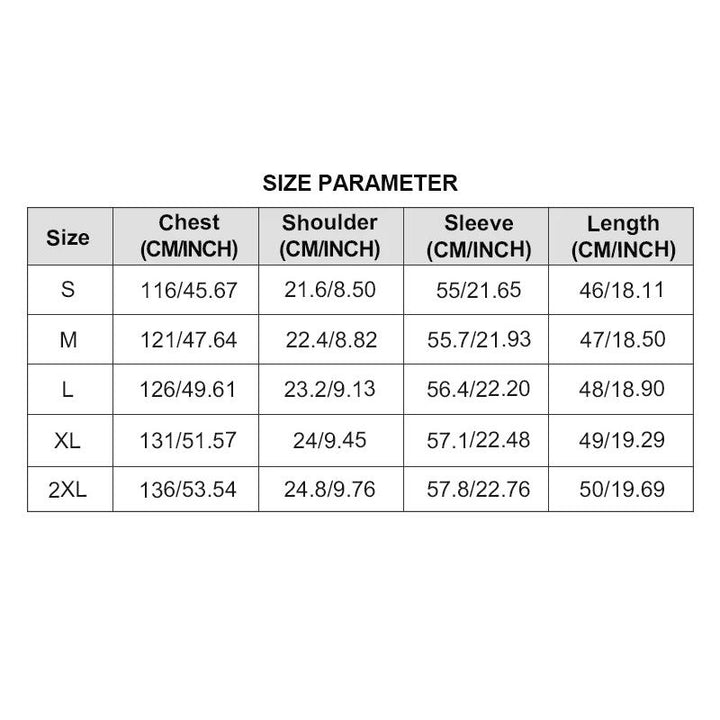 SIZE PARAMETER

| Size | Chest (CM/INCH) | Shoulder (CM/INCH) | Sleeve (CM/INCH) | Length (CM/INCH) |
|---|---|---|---|---|
| S | 116/45.67 | 21.6/8.50 | 55/21.65 | 46/18.11 |
| M | 121/47.64 | 22.4/8.82 | 55.7/21.93 | 47/18.50 |
| L | 126/49.61 | 23.2/9.13 | 56.4/22.20 | 48/18.90 |
| XL | 131/51.57 | 24/9.45 | 57.1/22.48 | 49/19.29 |
| 2XL | 136/53.54 | 24.8/9.76 | 57.8/22.76 | 50/19.69 |